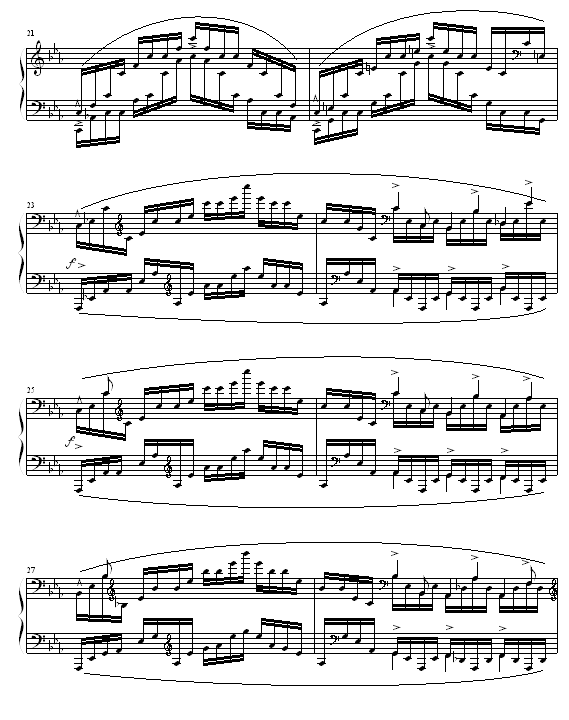 21

23

$f$

25

$f$

27